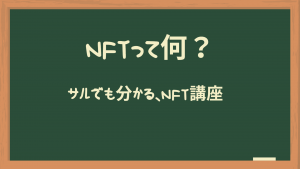 NFTって何？

サルでも分かる、NFT講座